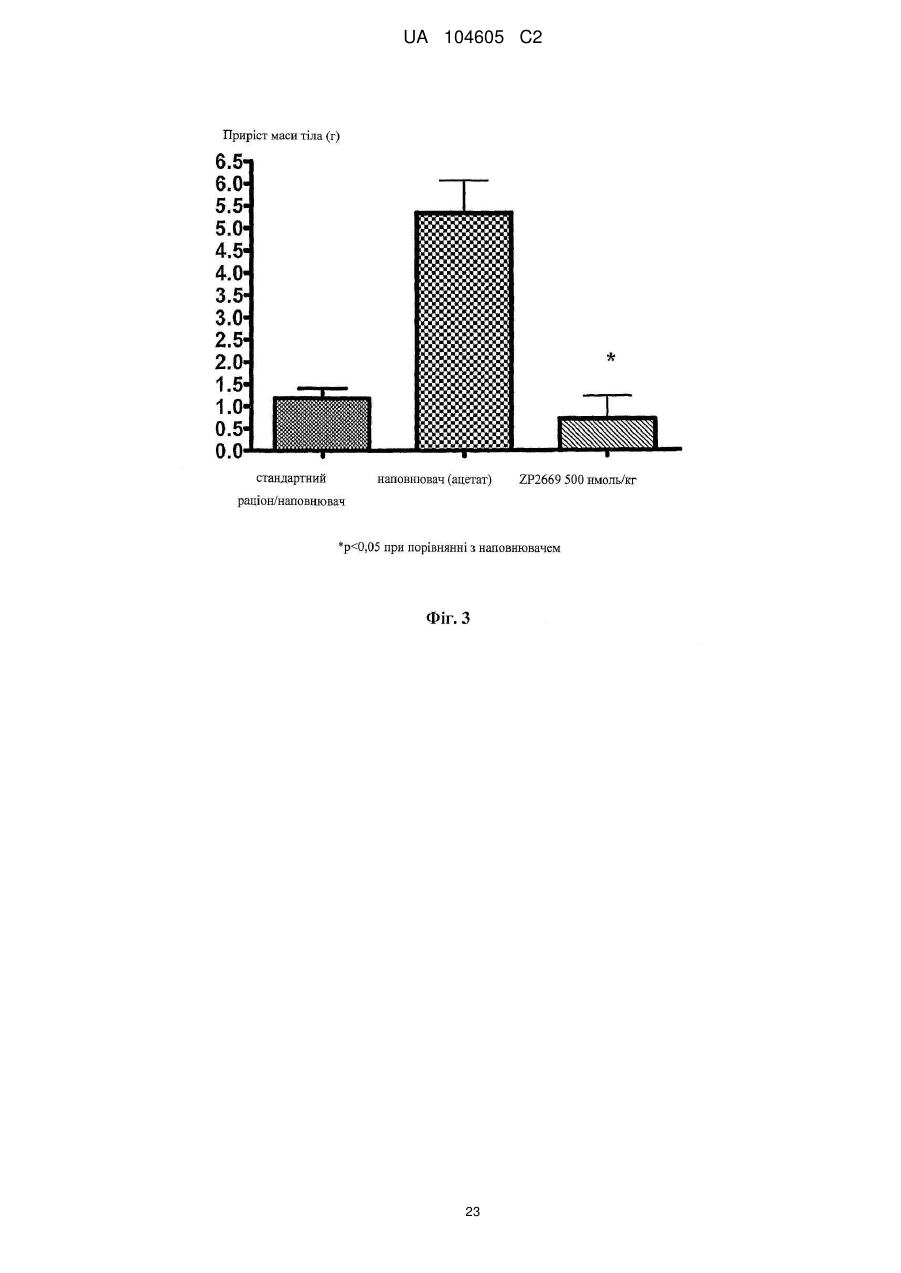 UA 104605 C2

Приріст маси тіла (г)

6.5
6.0
5.5
5.0
4.5
4.0
3.5
3.0
2.5
2.0
1.5
1.0
0.5
0.0

*

стандартний раціон/наповнювач

наповнювач (ацетат)

ZP2669 500 нмоль/кг

*p<0,05 при порівнянні з наповнювачем

Фіг. 3

23